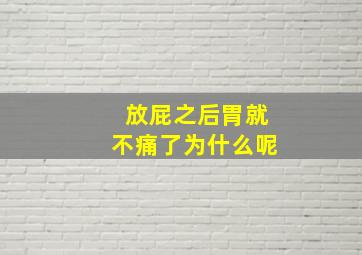 放屁之后胃就
不痛了为什么呢